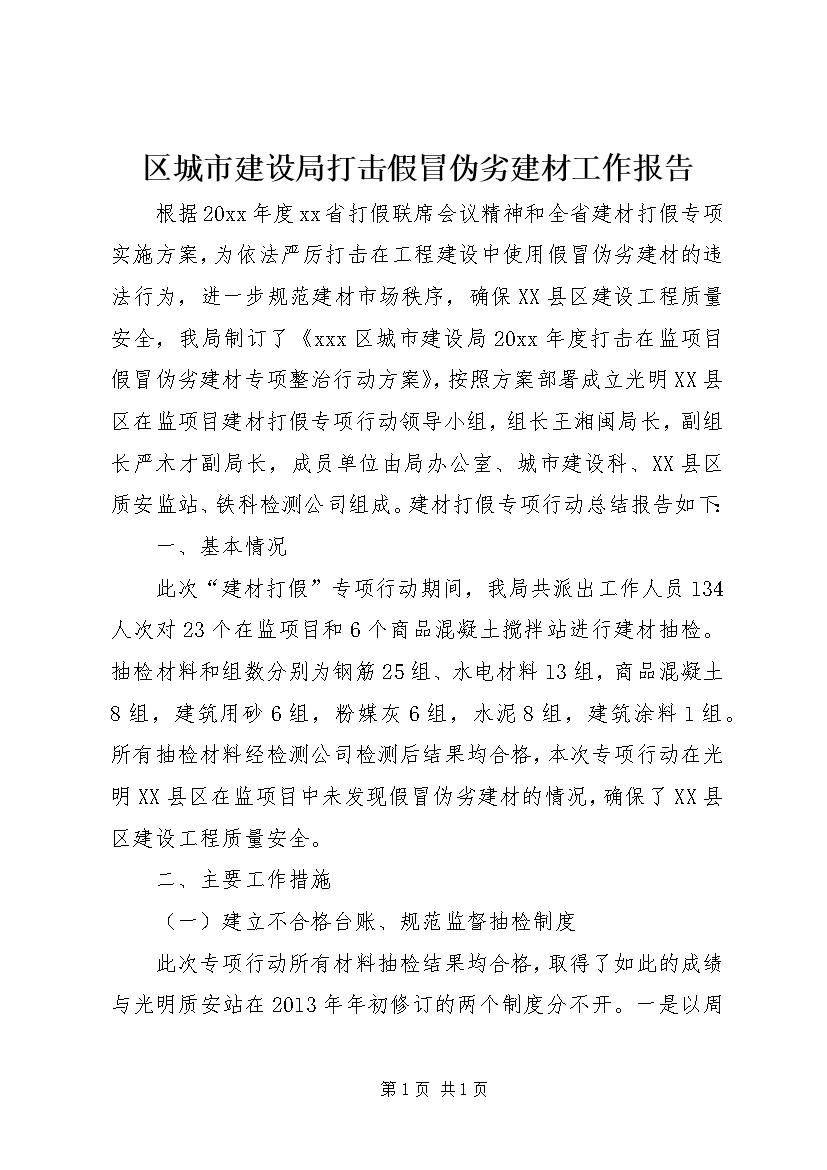 区城市建设局打击假冒伪劣建材工作报告

根据20xx年度xx省打假联席会议精神和全省建材打假专项实施方案，为依法严厉打击在工程建设中使用假冒伪劣建材的违法行为，进一步规范建材市场秩序，确保XX县区建设工程质量安全，我局制订了《xxx区城市建设局20xx年度打击在监项目假冒伪劣建材专项整治行动方案》，按照方案部署成立光明XX县区在监项目建材打假专项行动领导小组，组长王湘闽局长，副组长严木才副局长，成员单位由局办公室、城市建设科、XX县区质安监站、铁科检测公司组成。建材打假专项行动总结报告如下：

一、基本情况

此次“建材打假”专项行动期间，我局共派出工作人员134人次对23个在监项目和6个商品混凝土搅拌站进行建材抽检。抽检材料和组数分别为钢筋25组、水电材料13组，商品混凝土8组，建筑用砂6组，粉煤灰6组，水泥8组，建筑涂料1组。所有抽检材料经检测公司检测后结果均合格，本次专项行动在光明XX县区在监项目中未发现假冒伪劣建材的情况，确保了XX县区建设工程质量安全。

二、主要工作措施

（一）建立不合格台账、规范监督抽检制度

此次专项行动所有材料抽检结果均合格，取得了如此的成绩与光明质安站在2013年年初修订的两个制度分不开。一是以周

第1页 共1页